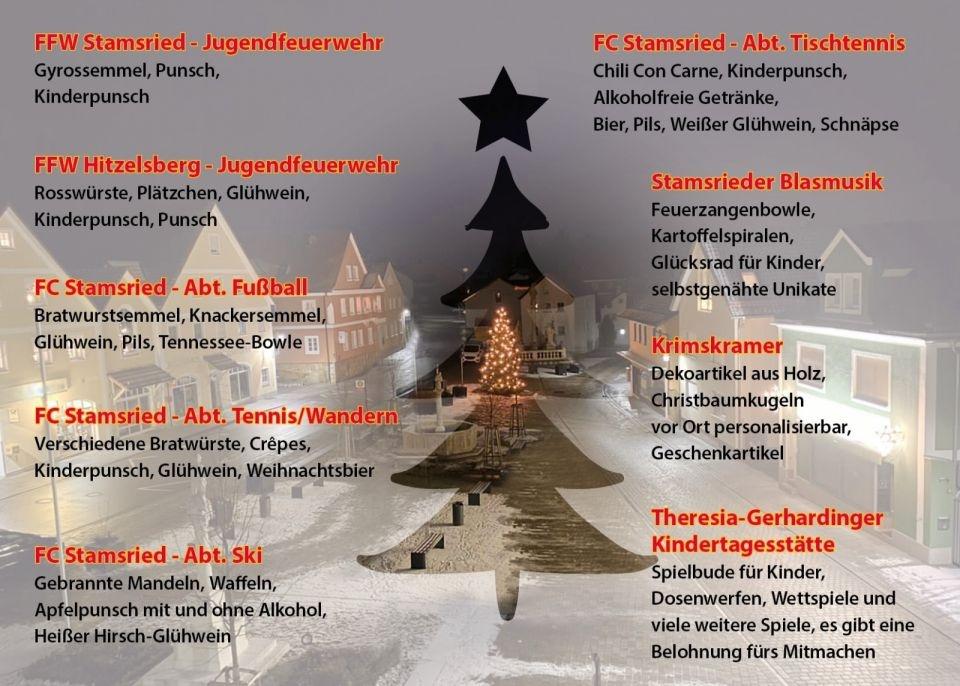 FFW Stamsried - Jugendfeuerwehr
Gyrossemmel, Punsch, Kinderpunsch

FFW Hitzelsberg - Jugendfeuerwehr
Rosswürste, Plätzchen, Glühwein, Kinderpunsch, Punsch

FC Stamsried - Abt. Fußball
Bratwurstsemmel, Knackersemmel, Glühwein, Pils, Tennessee-Bowle

FC Stamsried - Abt. Tennis/Wandern
Verschiedene Bratwürste, Crêpes, Kinderpunsch, Glühwein, Weihnachtsbier

FC Stamsried - Abt. Ski
Gebrannte Mandeln, Waffeln, Apfelpunsch mit und ohne Alkohol, Heißer Hirsch-Glühwein

FC Stamsried - Abt. Tischtennis
Chili Con Carne, Kinderpunsch, Alkoholfreie Getränke, Bier, Pils, Weißer Glühwein, Schnäpse

Stamsrieder Blasmusik
Feuerzangenbowle, Kartoffelspiralen, Glücksrad für Kinder, selbstgenähte Unikate

Krimskramer
Dekoartikel aus Holz, Christbaumkugeln vor Ort personalisierbar, Geschenkartikel

Theresia-Gerhardinger Kindertagesstätte
Spielbude für Kinder, Dosenwerfen, Wettspiele und viele weitere Spiele, es gibt eine Belohnung fürs Mitmachen